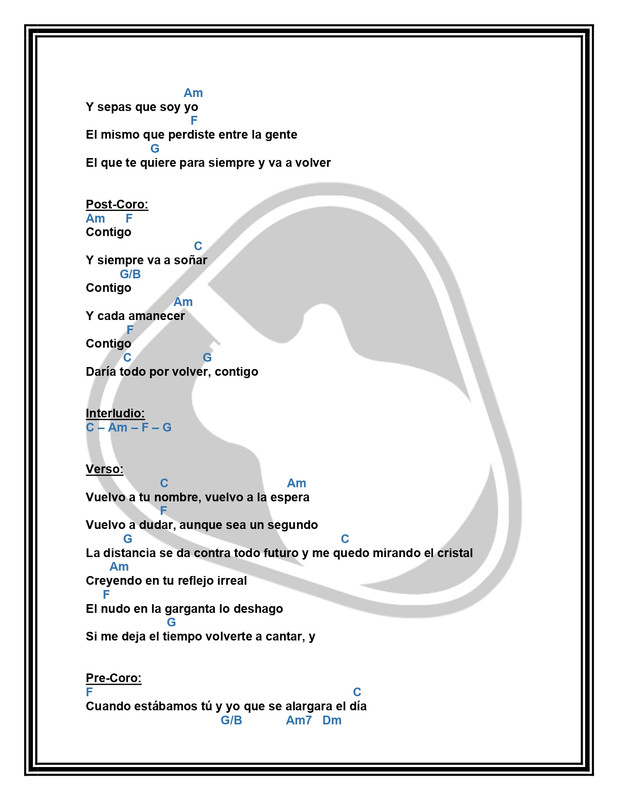 Am
Y sepas que soy yo
F
El mismo que perdiste entre la gente
G
El que te quiere para siempre y va a volver

Post-Coro:
Am F
Contigo
C
Y siempre va a soñar
G/B
Contigo
Am
Y cada amanecer
F
Contigo
C G
Daría todo por volver, contigo

Interludio:
C – Am – F – G

Verso:
C Am
Vuelvo a tu nombre, vuelvo a la espera
F
Vuelvo a dudar, aunque sea un segundo
G C
La distancia se da contra todo futuro y me quedo mirando el cristal
Am
Creyendo en tu reflejo irreal
F
El nudo en la garganta lo deshago
G
Si me deja el tiempo volverte a cantar, y

Pre-Coro:
F C
Cuando estábamos tú y yo que se alargara el día
G/B Am7 Dm